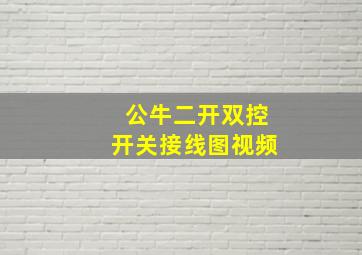 公牛二开双控
开关接线图视频